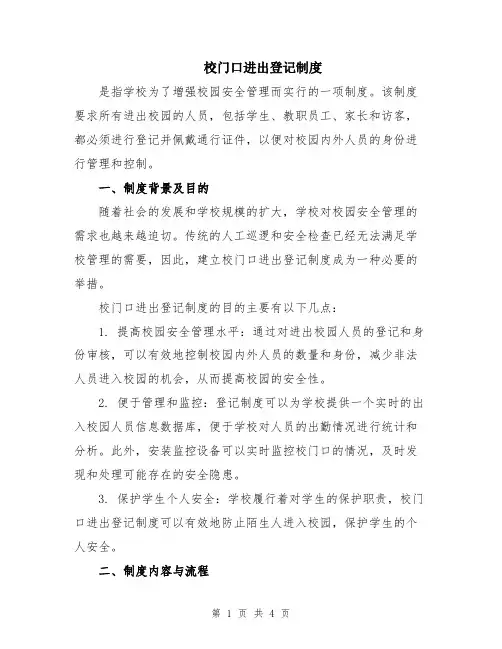 校门口进出登记制度

是指学校为了增强校园安全管理而实行的一项制度。该制度要求所有进出校园的人员，包括学生、教职员工、家长和访客，都必须进行登记并佩戴通行证件，以便对校园内外人员的身份进行管理和控制。

一、制度背景及目的

随着社会的发展和学校规模的扩大，学校对校园安全管理的需求也越来越迫切。传统的人工巡逻和安全检查已经无法满足学校管理的需要，因此，建立校门口进出登记制度成为一种必要的举措。

校门口进出登记制度的目的主要有以下几点：

1. 提高校园安全管理水平：通过对进出校园人员的登记和身份审核，可以有效地控制校园内外人员的数量和身份，减少非法人员进入校园的机会，从而提高校园的安全性。

2. 便于管理和监控：登记制度可以为学校提供一个实时的出入校园人员信息数据库，便于学校对人员的出勤情况进行统计和分析。此外，安装监控设备可以实时监控校门口的情况，及时发现和处理可能存在的安全隐患。

3. 保护学生个人安全：学校履行着对学生的保护职责，校门口进出登记制度可以有效地防止陌生人进入校园，保护学生的个人安全。

二、制度内容与流程

第 1 页 共 4 页